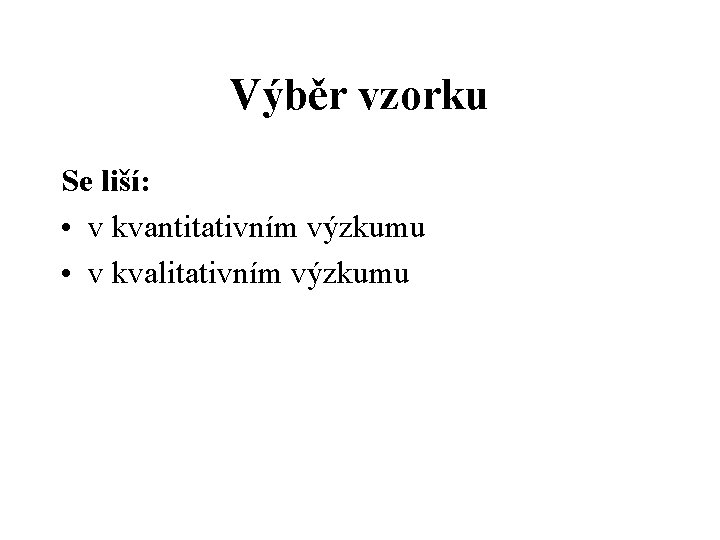 Výběr vzorku

Se liší:

• v kvantitativním výzkumu
• v kvalitativním výzkumu